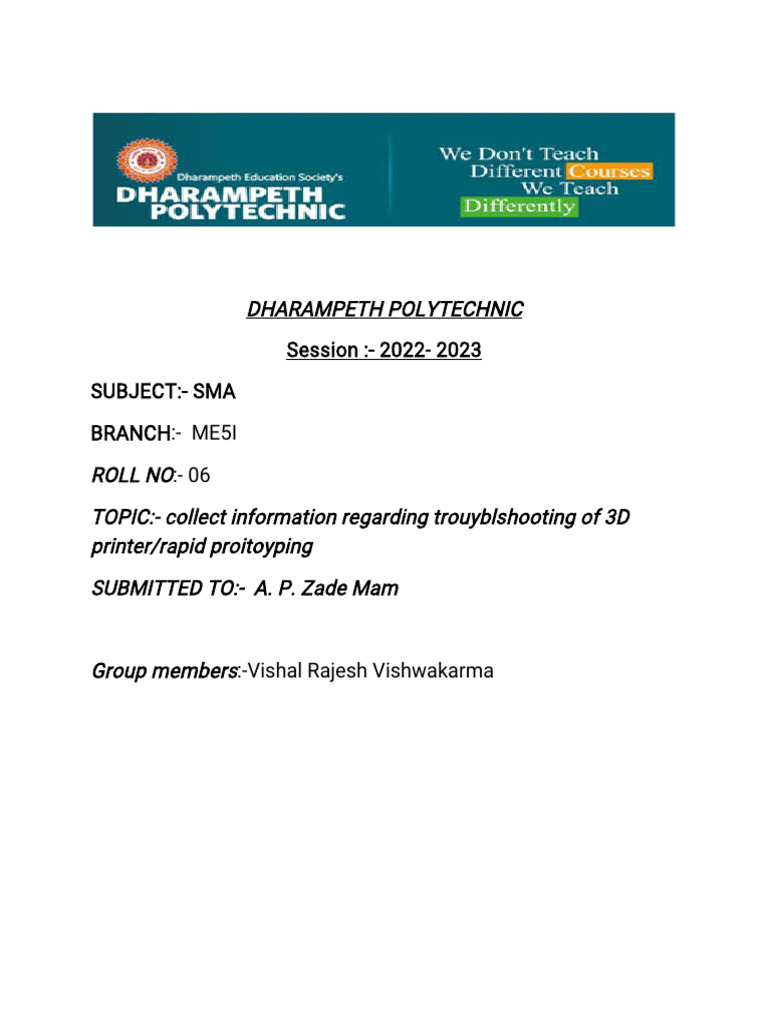 Dharampeth Education Society's
DHARAMPETH POLYTECHNIC

We Don't Teach Different Courses We Teach Differently

DHARAMPETH POLYTECHNIC

Session :- 2022- 2023

SUBJECT:- SMA

BRANCH:- ME5I

ROLL NO:- 06

TOPIC:- collect information regarding trouyblshooting of 3D printer/rapid proitoyping

SUBMITTED TO:- A. P. Zade Mam

Group members:-Vishal Rajesh Vishwakarma